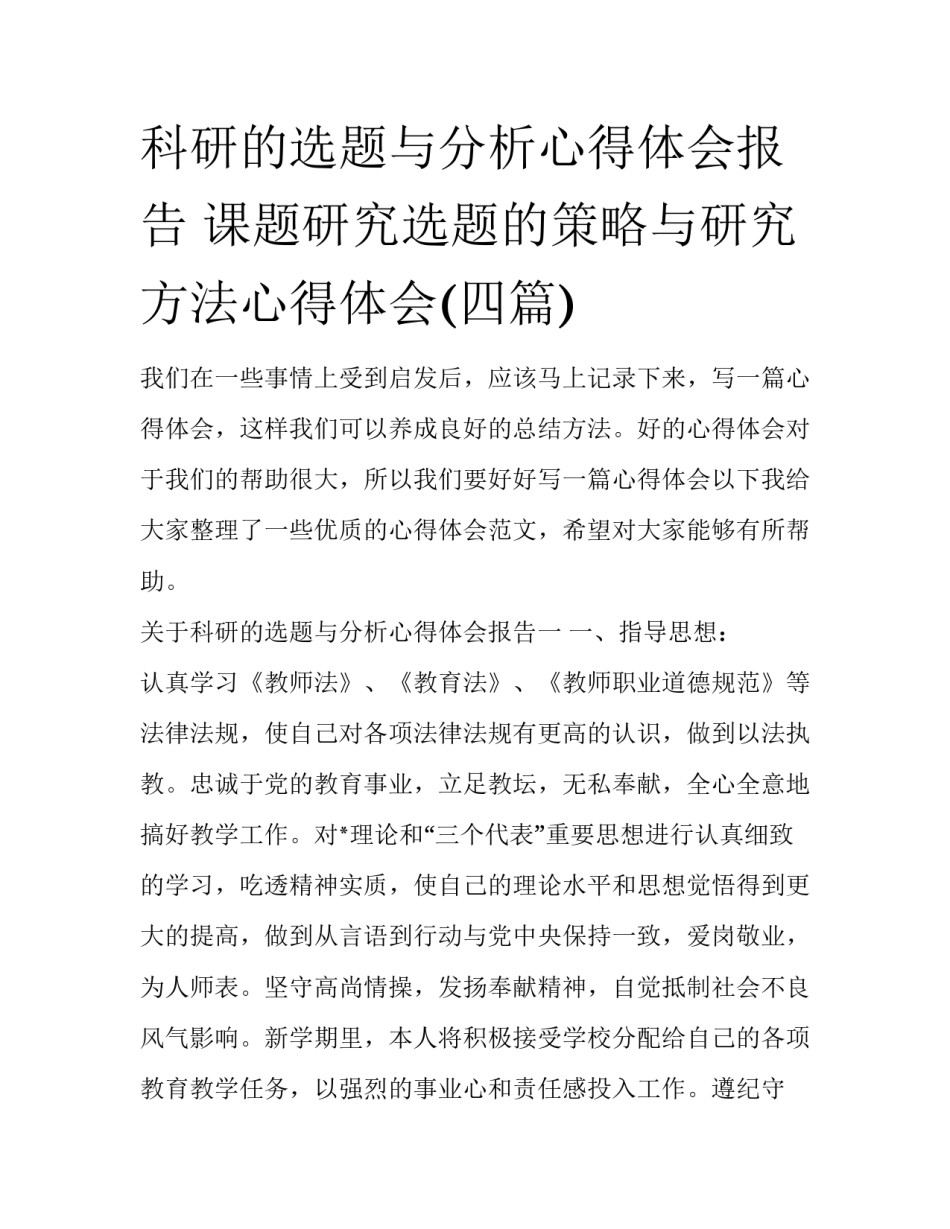 科研的选题与分析心得体会报告 课题研究选题的策略与研究方法心得体会(四篇)

我们在一些事情上受到启发后，应该马上记录下来，写一篇心得体会，这样我们可以养成良好的总结方法。好的心得体会对于我们的帮助很大，所以我们要好好写一篇心得体会以下我给大家整理了一些优质的心得体会范文，希望对大家能够有所帮助。

关于科研的选题与分析心得体会报告一 一、指导思想：

认真学习《教师法》、《教育法》、《教师职业道德规范》等法律法规，使自己对各项法律法规有更高的认识，做到以法执教。忠诚于党的教育事业，立足教坛，无私奉献，全心全意地搞好教学工作。对*理论和“三个代表”重要思想进行认真细致的学习，吃透精神实质，使自己的理论水平和思想觉悟得到更大的提高，做到从言语到行动与党中央保持一致，爱岗敬业，为人师表。坚守高尚情操，发扬奉献精神，自觉抵制社会不良风气影响。新学期里，本人将积极接受学校分配给自己的各项教育教学任务，以强烈的事业心和责任感投入工作。遵纪守